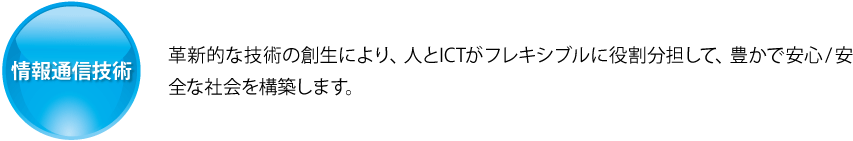 情報通信技術

革新的な技術の創生により、人とICTがフレキシブルに役割分担して、豊かで安心/安全な社会を構築します。